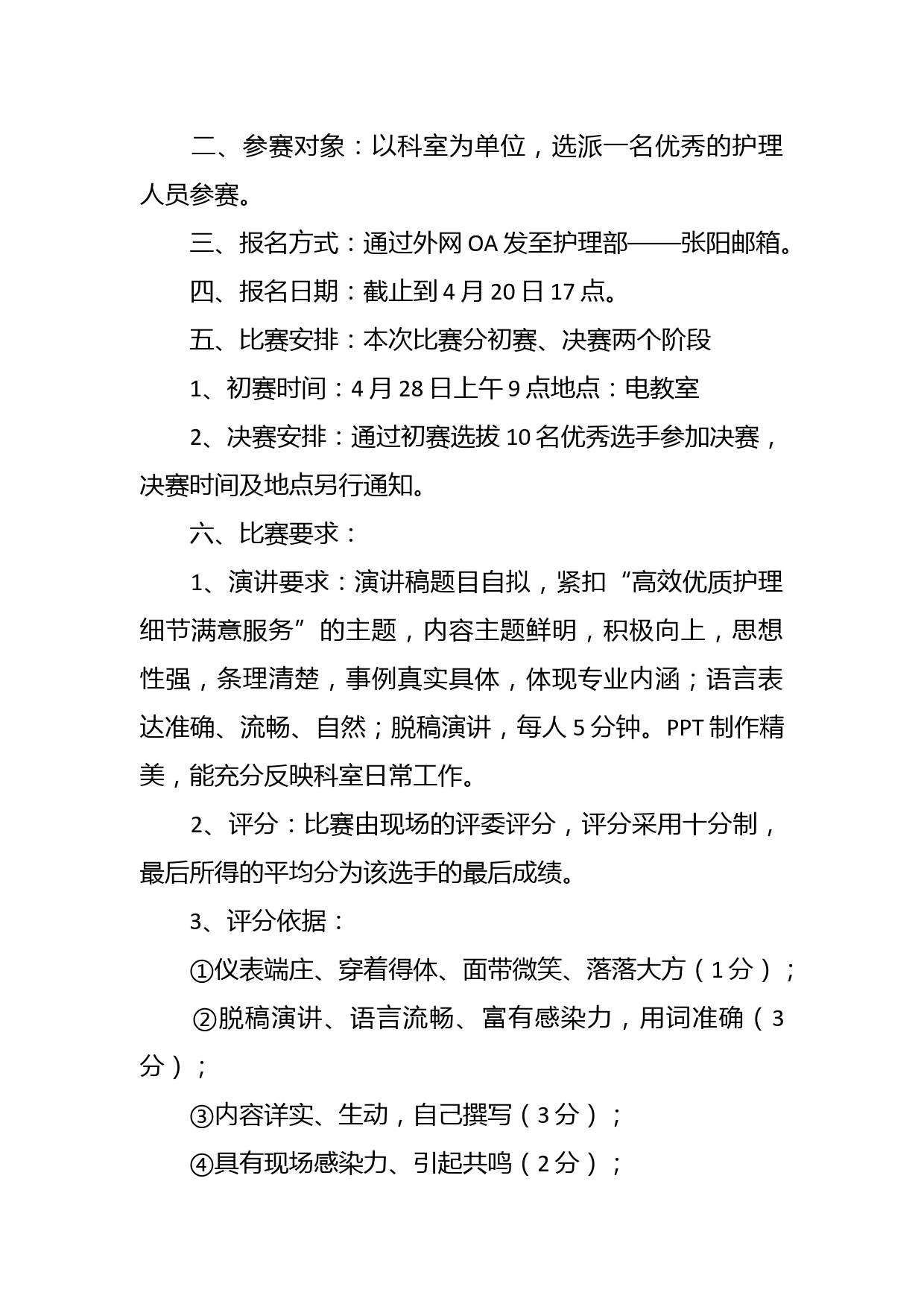 二、参赛对象：以科室为单位，选派一名优秀的护理人员参赛。

三、报名方式：通过外网 OA 发至护理部——张阳邮箱。

四、报名日期：截止到 4 月 20 日 17 点。

五、比赛安排：本次比赛分初赛、决赛两个阶段

1、初赛时间：4 月 28 日上午 9 点地点：电教室

2、决赛安排：通过初赛选拔 10 名优秀选手参加决赛，决赛时间及地点另行通知。

六、比赛要求：

1、演讲要求：演讲稿题目自拟，紧扣“高效优质护理细节满意服务”的主题，内容主题鲜明，积极向上，思想性强，条理清楚，事例真实具体，体现专业内涵；语言表达准确、流畅、自然；脱稿演讲，每人 5 分钟。PPT 制作精美，能充分反映科室日常工作。

2、评分：比赛由现场的评委评分，评分采用十分制，最后所得的平均分为该选手的最后成绩。

3、评分依据：

①仪表端庄、穿着得体、面带微笑、落落大方（1 分）；

②脱稿演讲、语言流畅、富有感染力，用词准确（3 分）；

③内容详实、生动，自己撰写（3 分）；

④具有现场感染力、引起共鸣（2 分）；